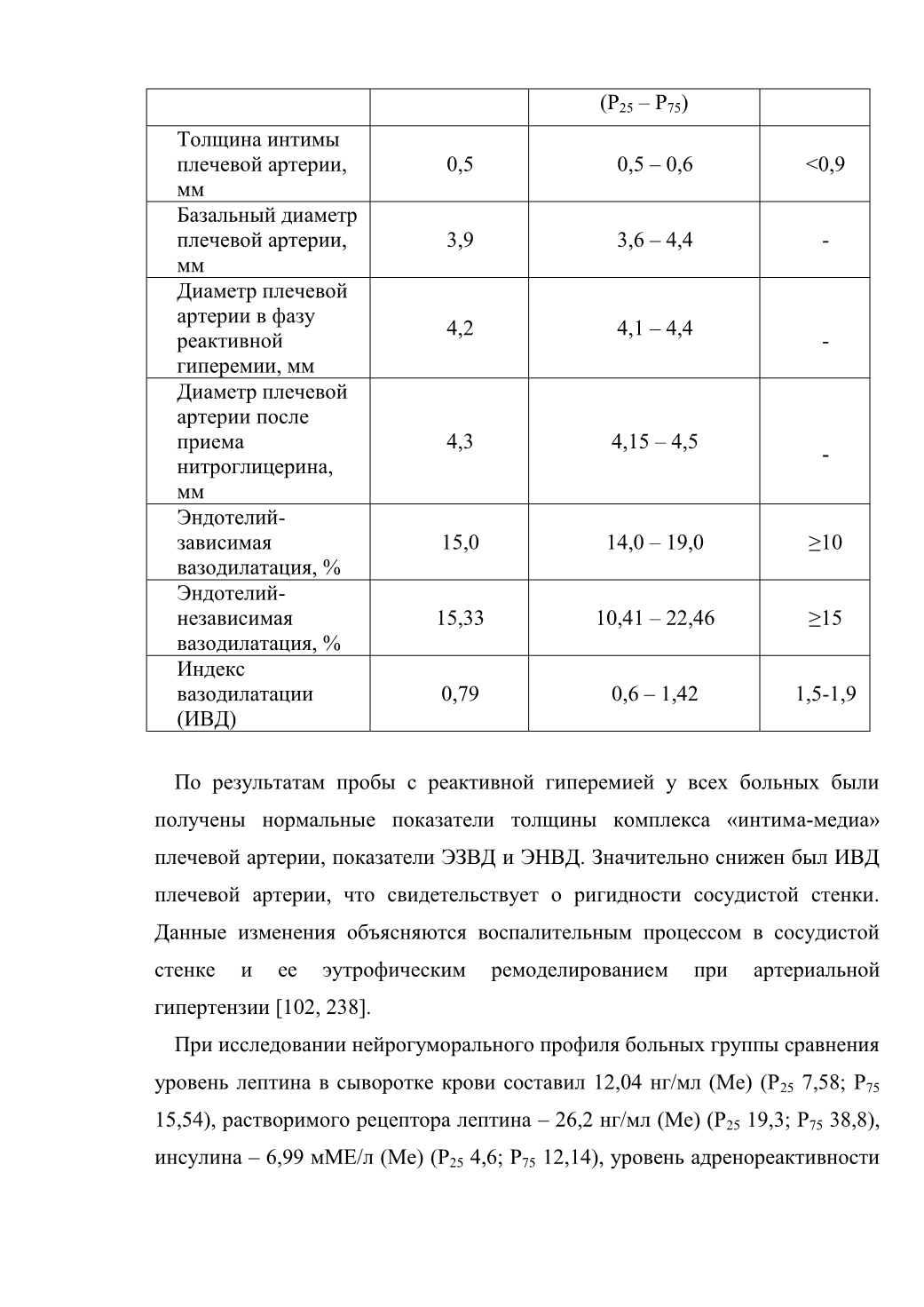 | | | ($P_{25}$ – $P_{75}$) | |
|---|---|---|---|
| Толщина интимы плечевой артерии, мм | 0,5 | 0,5 – 0,6 | <0,9 |
| Базальный диаметр плечевой артерии, мм | 3,9 | 3,6 – 4,4 | - |
| Диаметр плечевой артерии в фазу реактивной гиперемии, мм | 4,2 | 4,1 – 4,4 | - |
| Диаметр плечевой артерии после приема нитроглицерина, мм | 4,3 | 4,15 – 4,5 | - |
| Эндотелий-зависимая вазодилатация, % | 15,0 | 14,0 – 19,0 | ≥10 |
| Эндотелий-независимая вазодилатация, % | 15,33 | 10,41 – 22,46 | ≥15 |
| Индекс вазодилатации (ИВД) | 0,79 | 0,6 – 1,42 | 1,5-1,9 |

По результатам пробы с реактивной гиперемией у всех больных были получены нормальные показатели толщины комплекса «интима-медиа» плечевой артерии, показатели ЭЗВД и ЭНВД. Значительно снижен был ИВД плечевой артерии, что свидетельствует о ригидности сосудистой стенки. Данные изменения объясняются воспалительным процессом в сосудистой стенке и ее эутрофическим ремоделированием при артериальной гипертензии [102, 238].

При исследовании нейрогуморального профиля больных группы сравнения уровень лептина в сыворотке крови составил 12,04 нг/мл (Ме) ($P_{25}$ 7,58; $P_{75}$ 15,54), растворимого рецептора лептина – 26,2 нг/мл (Ме) ($P_{25}$ 19,3; $P_{75}$ 38,8), инсулина – 6,99 мМЕ/л (Ме) ($P_{25}$ 4,6; $P_{75}$ 12,14), уровень адренореактивности